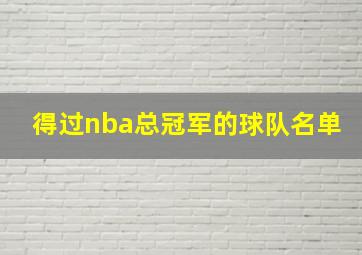 得过nba总冠军的球队名单